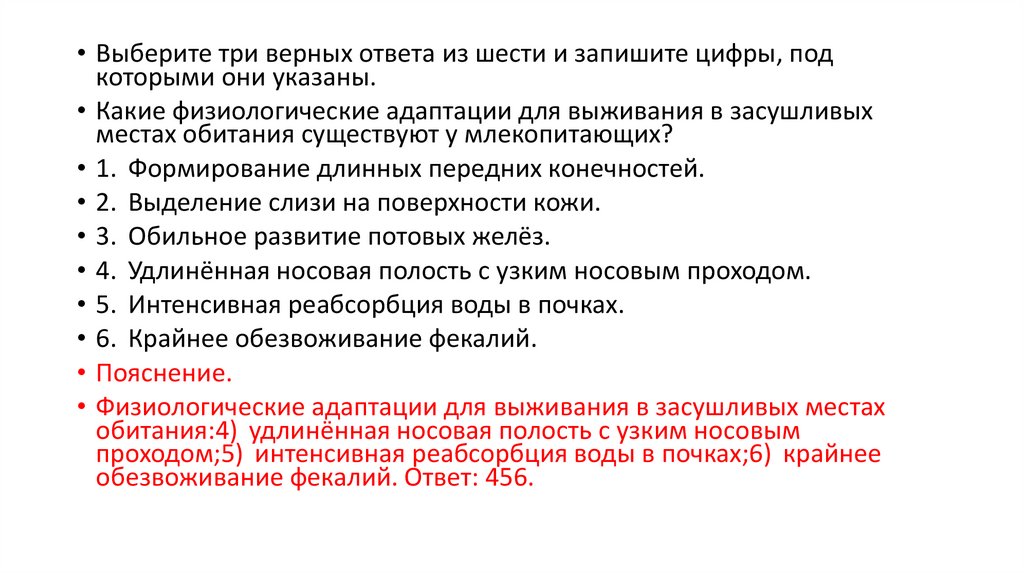 • Выберите три верных ответа из шести и запишите цифры, под которыми они указаны.
• Какие физиологические адаптации для выживания в засушливых местах обитания существуют у млекопитающих?
• 1. Формирование длинных передних конечностей.
• 2. Выделение слизи на поверхности кожи.
• 3. Обильное развитие потовых желёз.
• 4. Удлинённая носовая полость с узким носовым проходом.
• 5. Интенсивная реабсорбция воды в почках.
• 6. Крайнее обезвоживание фекалий.
• Пояснение.
• Физиологические адаптации для выживания в засушливых местах обитания:4) удлинённая носовая полость с узким носовым проходом;5) интенсивная реабсорбция воды в почках;6) крайнее обезвоживание фекалий. Ответ: 456.